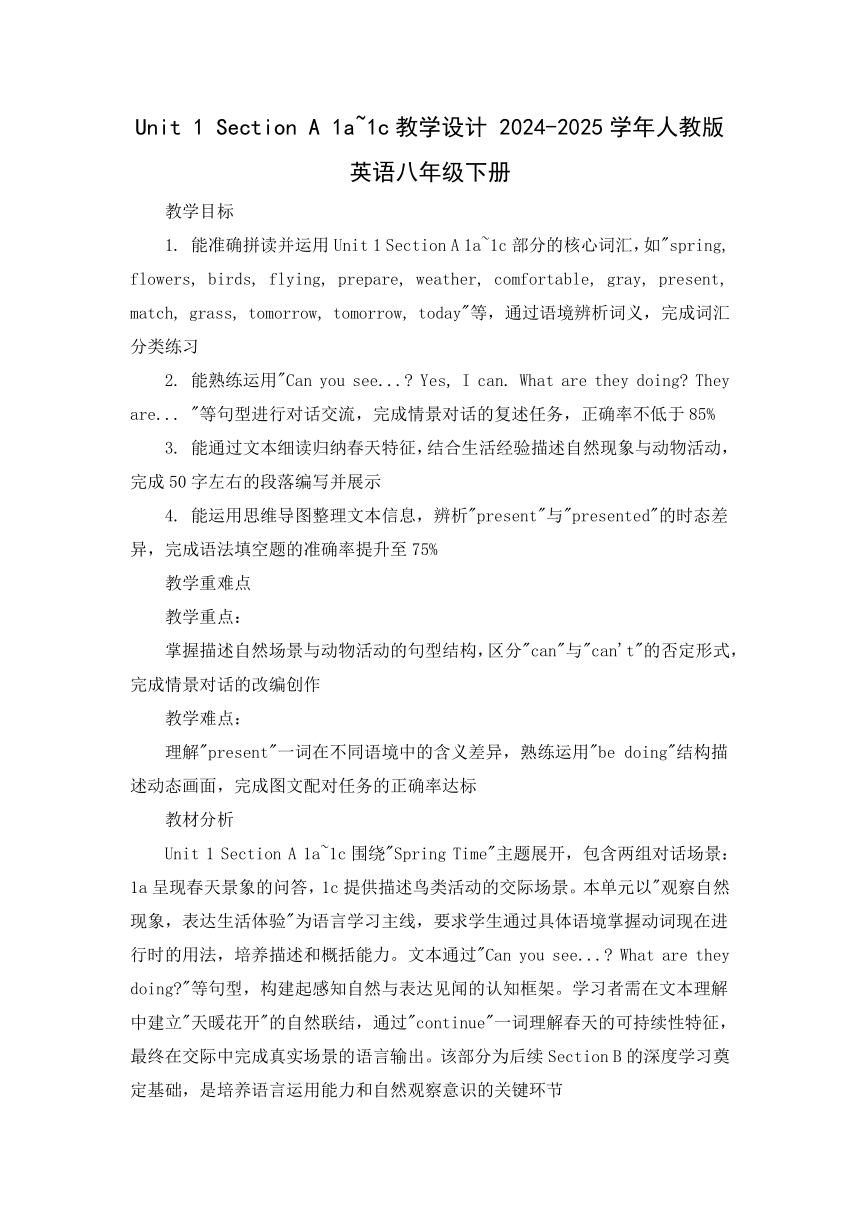 Unit 1 Section A 1a~1c 教学设计 2024-2025 学年人教版英语八年级下册

教学目标

1. 能准确拼读并运用 Unit 1 Section A 1a~1c 部分的核心词汇，如"spring, flowers, birds, flying, prepare, weather, comfortable, gray, present, match, grass, tomorrow, tomorrow, today"等，通过语境辨析词义，完成词汇分类练习

2. 能熟练运用"Can you see...? Yes, I can. What are they doing? They are... "等句型进行对话交流，完成情景对话的复述任务，正确率不低于 85%

3. 能通过文本细读归纳春天特征，结合生活经验描述自然现象与动物活动，完成 50 字左右的段落编写并展示

4. 能运用思维导图整理文本信息，辨析"present"与"presented"的时态差异，完成语法填空题的准确率提升至 75%

教学重难点

教学重点：

掌握描述自然场景与动物活动的句型结构，区分"can"与"can't"的否定形式，完成情景对话的改编创作

教学难点：

理解"present"一词在不同语境中的含义差异，熟练运用"be doing"结构描述动态画面，完成图文配对任务的正确率达标

教材分析

Unit 1 Section A 1a~1c 围绕"Spring Time"主题展开，包含两组对话场景：1a 呈现春天景象的问答，1c 提供描述鸟类活动的交际场景。本单元以"观察自然现象，表达生活体验"为语言学习主线，要求学生通过具体语境掌握动词现在进行时的用法，培养描述和概括能力。文本通过"Can you see...? What are they doing?"等句型，构建起感知自然与表达见闻的认知框架。学习者需在文本理解中建立"天暖花开"的自然联结，通过"continue"一词理解春天的可持续性特征，最终在交际中完成真实场景的语言输出。该部分为后续 Section B 的深度学习奠定基础，是培养语言运用能力和自然观察意识的关键环节